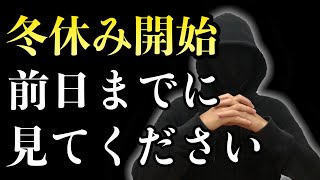 冬休み開始
前日までに
見てください